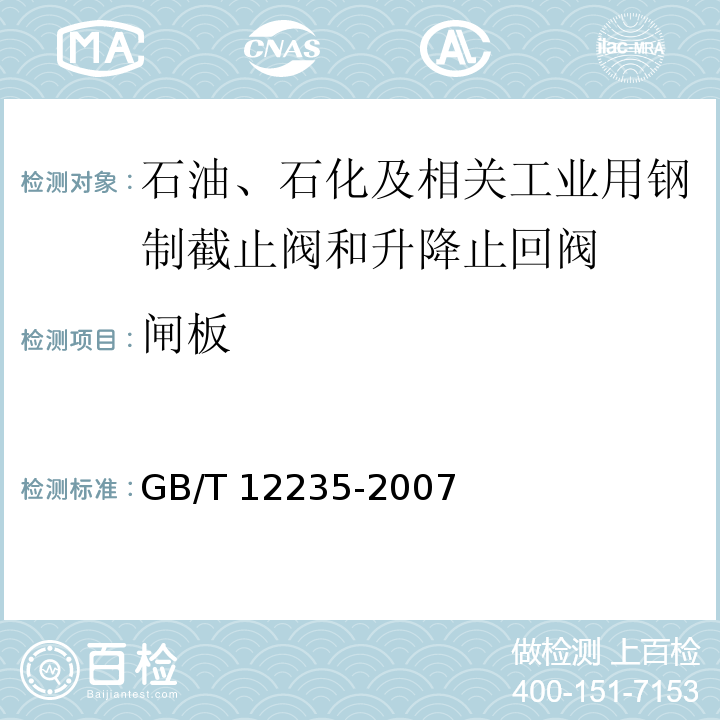 MA CNAS AL ilac-MRA

检测对象：石油、石化及相关工业用钢制截止阀和升降止回阀

检测项目：闸板

检测标准：GB/T 12235-2007

百检
Baijiantest.com

做检测 上百检
400-151-7153